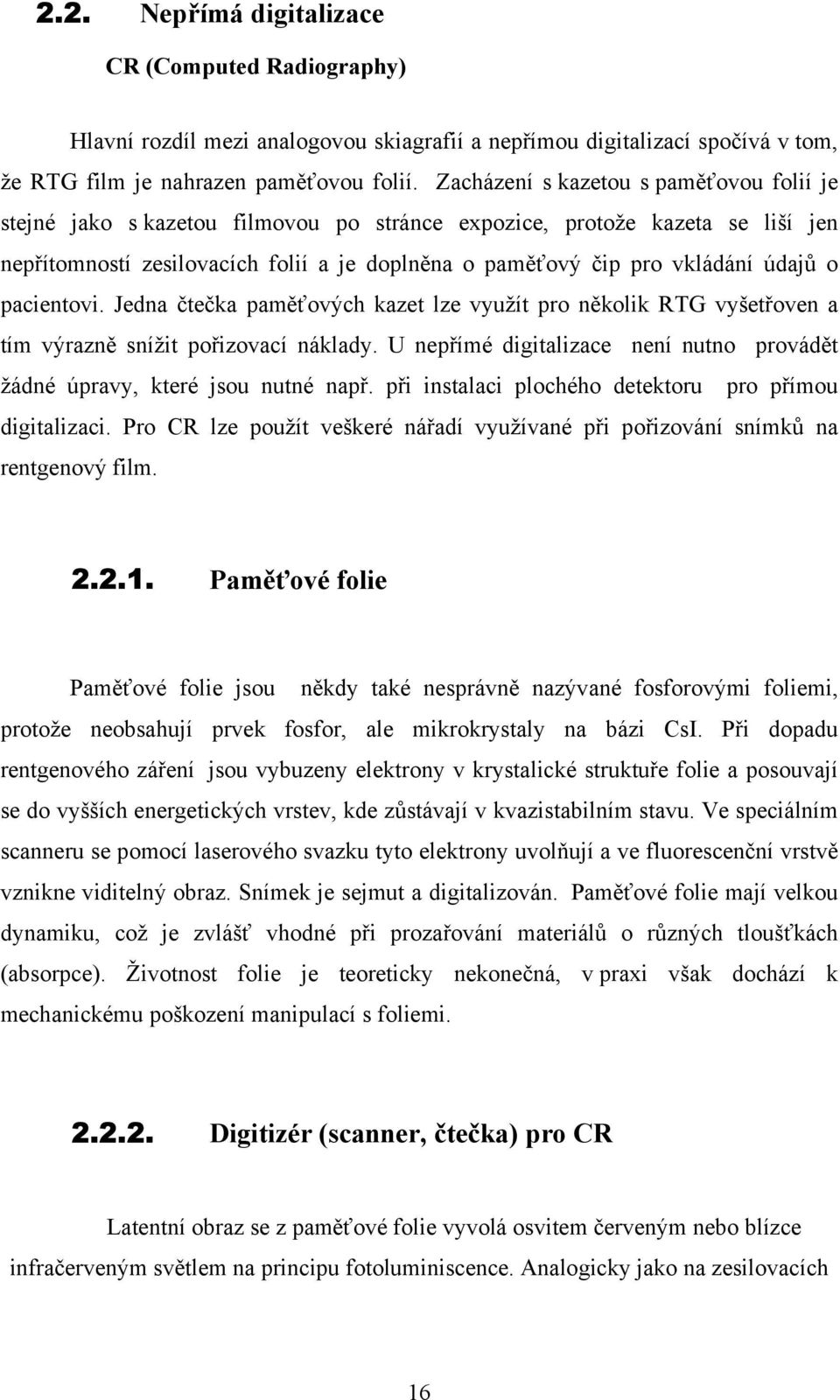 2.2. Nepřímá digitalizace

CR (Computed Radiography)

Hlavní rozdíl mezi analogovou skiagrafií a nepřímou digitalizací spočívá v tom, že RTG film je nahrazen paměťovou folií. Zacházení s kazetou s paměťovou folií je stejné jako s kazetou filmovou po stránce expozice, protože kazeta se liší jen nepřítomností zesilovacích folií a je doplněna o paměťový čip pro vkládání údajů o pacientovi. Jedna čtečka paměťových kazet lze využít pro několik RTG vyšetřoven a tím výrazně snížit pořizovací náklady. U nepřímé digitalizace není nutno provádět žádné úpravy, které jsou nutné např. při instalaci plochého detektoru pro přímou digitalizaci. Pro CR lze použít veškeré nářadí využívané při pořizování snímků na rentgenový film.

2.2.1. Paměťové folie

Paměťové folie jsou někdy také nesprávně nazývané fosforovými foliemi, protože neobsahují prvek fosfor, ale mikrokrystaly na bázi CsI. Při dopadu rentgenového záření jsou vybuzeny elektrony v krystalické struktuře folie a posouvají se do vyšších energetických vrstev, kde zůstávají v kvazistabilním stavu. Ve speciálním scanneru se pomocí laserového svazku tyto elektrony uvolňují a ve fluorescenční vrstvě vznikne viditelný obraz. Snímek je sejmut a digitalizován. Paměťové folie mají velkou dynamiku, což je zvlášť vhodné při prozařování materiálů o různých tloušťkách (absorpce). Životnost folie je teoreticky nekonečná, v praxi však dochází k mechanickému poškození manipulací s foliemi.

2.2.2. Digitizér (scanner, čtečka) pro CR

Latentní obraz se z paměťové folie vyvolá osvitem červeným nebo blízce infračerveným světlem na principu fotoluminiscence. Analogicky jako na zesilovacích

16